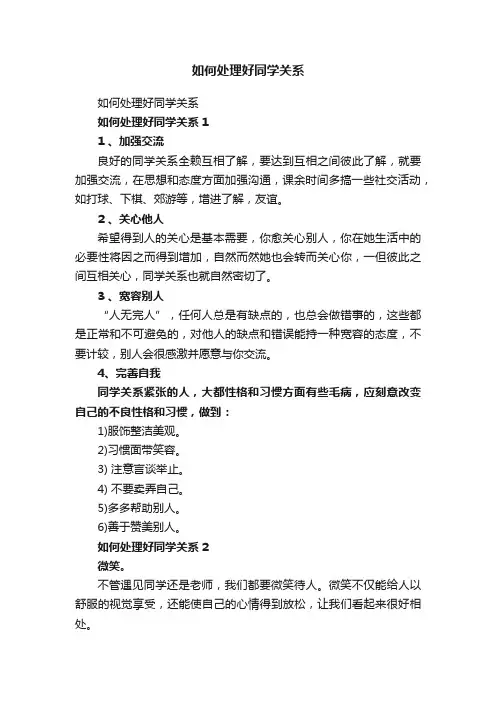 如何处理好同学关系

如何处理好同学关系

如何处理好同学关系 1

1 、加强交流

良好的同学关系全赖互相了解，要达到互相之间彼此了解，就要加强交流，在思想和态度方面加强沟通，课余时间多搞一些社交活动，如打球、下棋、郊游等，增进了解，友谊。

2 、关心他人

希望得到人的关心是基本需要，你愈关心别人，你在她生活中的必要性将因之而得到增加，自然而然她也会转而关心你，一但彼此之间互相关心，同学关系也就自然密切了。

3 、宽容别人

“人无完人”，任何人总是有缺点的，也总会做错事的，这些都是正常和不可避免的，对他人的缺点和错误能持一种宽容的态度，不要计较，别人会很感激并愿意与你交流。

4、完善自我

同学关系紧张的人，大都性格和习惯方面有些毛病，应刻意改变自己的不良性格和习惯，做到：

1)服饰整洁美观。

2)习惯面带笑容。

3) 注意言谈举止。

4) 不要卖弄自己。

5)多多帮助别人。

6)善于赞美别人。

如何处理好同学关系 2

微笑。

不管遇见同学还是老师，我们都要微笑待人。微笑不仅能给人以舒服的视觉享受，还能使自己的心情得到放松，让我们看起来很好相处。